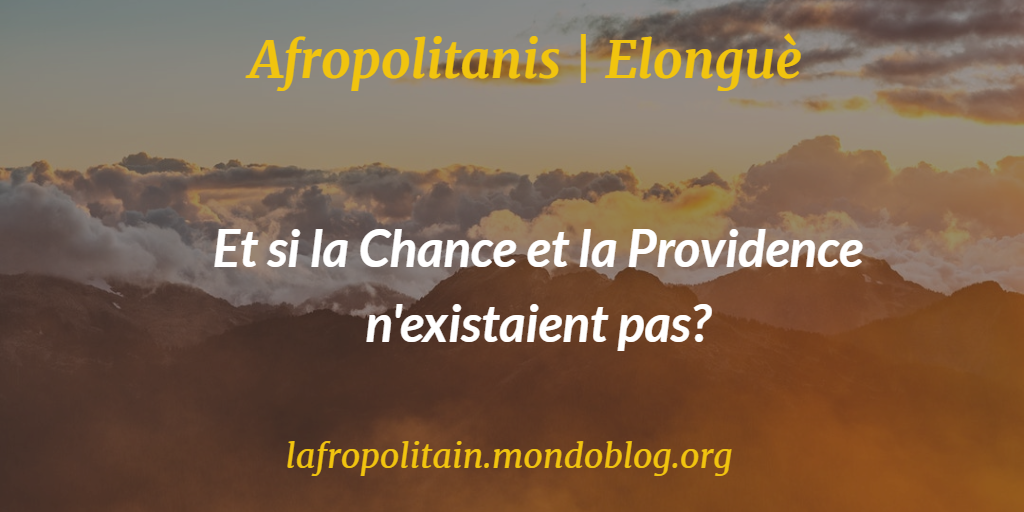 Afropolitanis | Elonguè

Et si la Chance et la Providence n'existaient pas?

lafropolitain.mondoblog.org